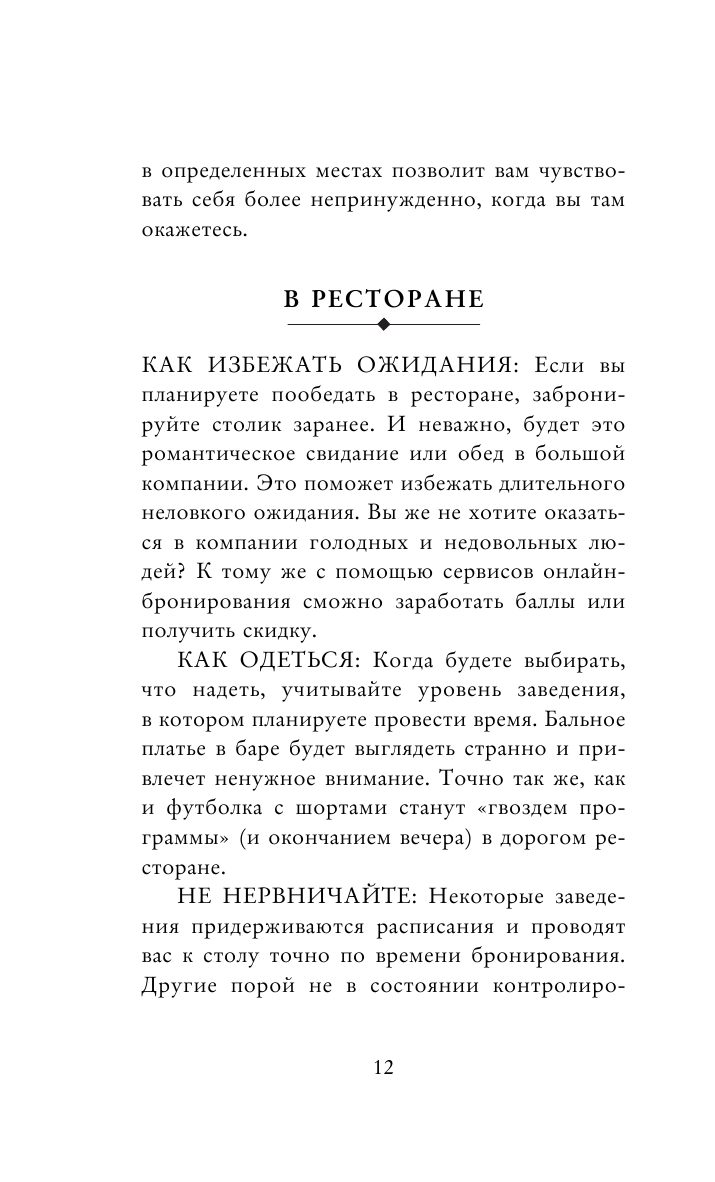 в определенных местах позволит вам чувствовать себя более непринужденно, когда вы там окажетесь.

В РЕСТОРАНЕ

КАК ИЗБЕЖАТЬ ОЖИДАНИЯ: Если вы планируете пообедать в ресторане, забронируйте столик заранее. И неважно, будет это романтическое свидание или обед в большой компании. Это поможет избежать длительного неловкого ожидания. Вы же не хотите оказаться в компании голодных и недовольных людей? К тому же с помощью сервисов онлайн-бронирования сможно заработать баллы или получить скидку.

КАК ОДЕТЬСЯ: Когда будете выбирать, что надеть, учитывайте уровень заведения, в котором планируете провести время. Бальное платье в баре будет выглядеть странно и привлечет ненужное внимание. Точно так же, как и футболка с шортами станут «гвоздем программы» (и окончанием вечера) в дорогом ресторане.

НЕ НЕРВНИЧАЙТЕ: Некоторые заведения придерживаются расписания и проводят вас к столу точно по времени бронирования. Другие порой не в состоянии контролиро-

12